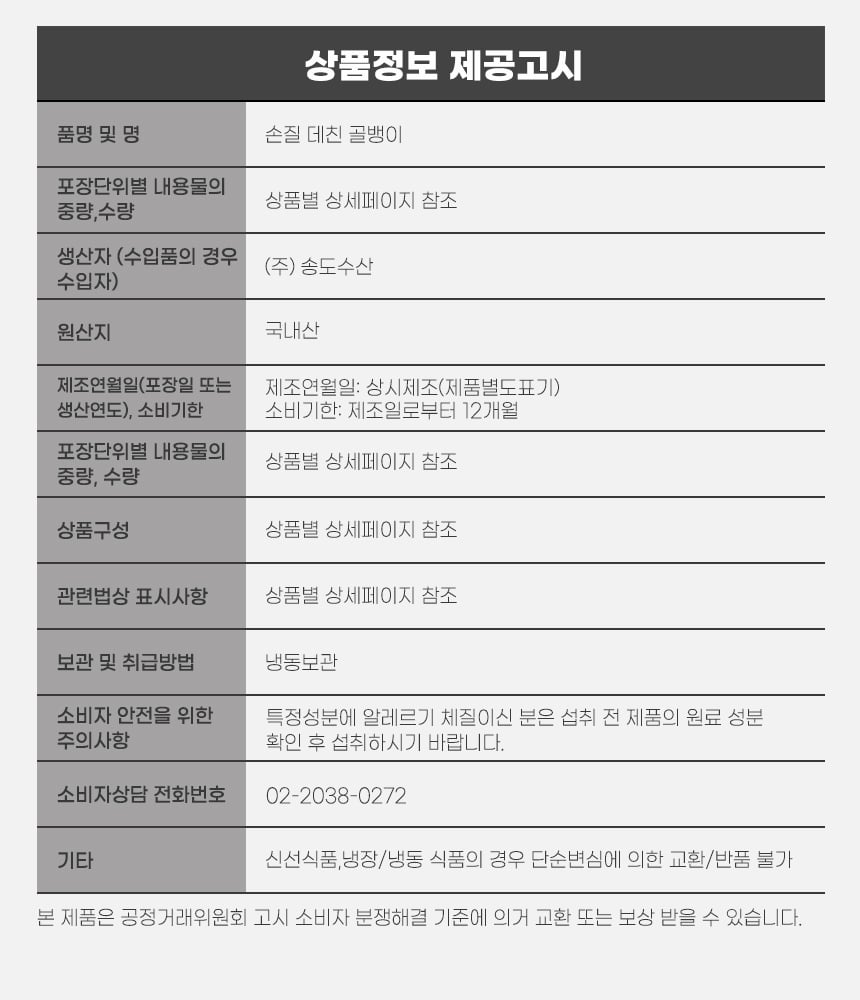 상품정보 제공고시

| 품명 및 명 | 손질 데친 골뱅이 |
|---|---|
| 포장단위별 내용물의 중량,수량 | 상품별 상세페이지 참조 |
| 생산자 (수입품의 경우 수입자) | (주) 송도수산 |
| 원산지 | 국내산 |
| 제조연월일(포장일 또는 생산연도), 소비기한 | 제조연월일: 상시제조(제품별도표기) 소비기한: 제조일로부터 12개월 |
| 포장단위별 내용물의 중량, 수량 | 상품별 상세페이지 참조 |
| 상품구성 | 상품별 상세페이지 참조 |
| 관련법상 표시사항 | 상품별 상세페이지 참조 |
| 보관 및 취급방법 | 냉동보관 |
| 소비자 안전을 위한 주의사항 | 특정성분에 알레르기 체질이신 분은 섭취 전 제품의 원료 성분 확인 후 섭취하시기 바랍니다. |
| 소비자상담 전화번호 | 02-2038-0272 |
| 기타 | 신선식품,냉장/냉동 식품의 경우 단순변심에 의한 교환/반품 불가 |

본 제품은 공정거래위원회 고시 소비자 분쟁해결 기준에 의거 교환 또는 보상 받을 수 있습니다.